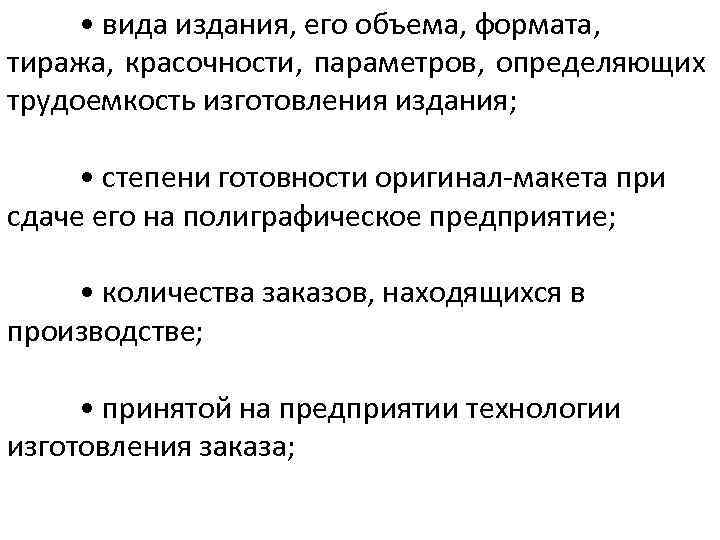 • вида издания, его объема, формата, тиража, красочности, параметров, определяющих трудоемкость изготовления издания;

• степени готовности оригинал-макета при сдаче его на полиграфическое предприятие;

• количества заказов, находящихся в производстве;

• принятой на предприятии технологии изготовления заказа;